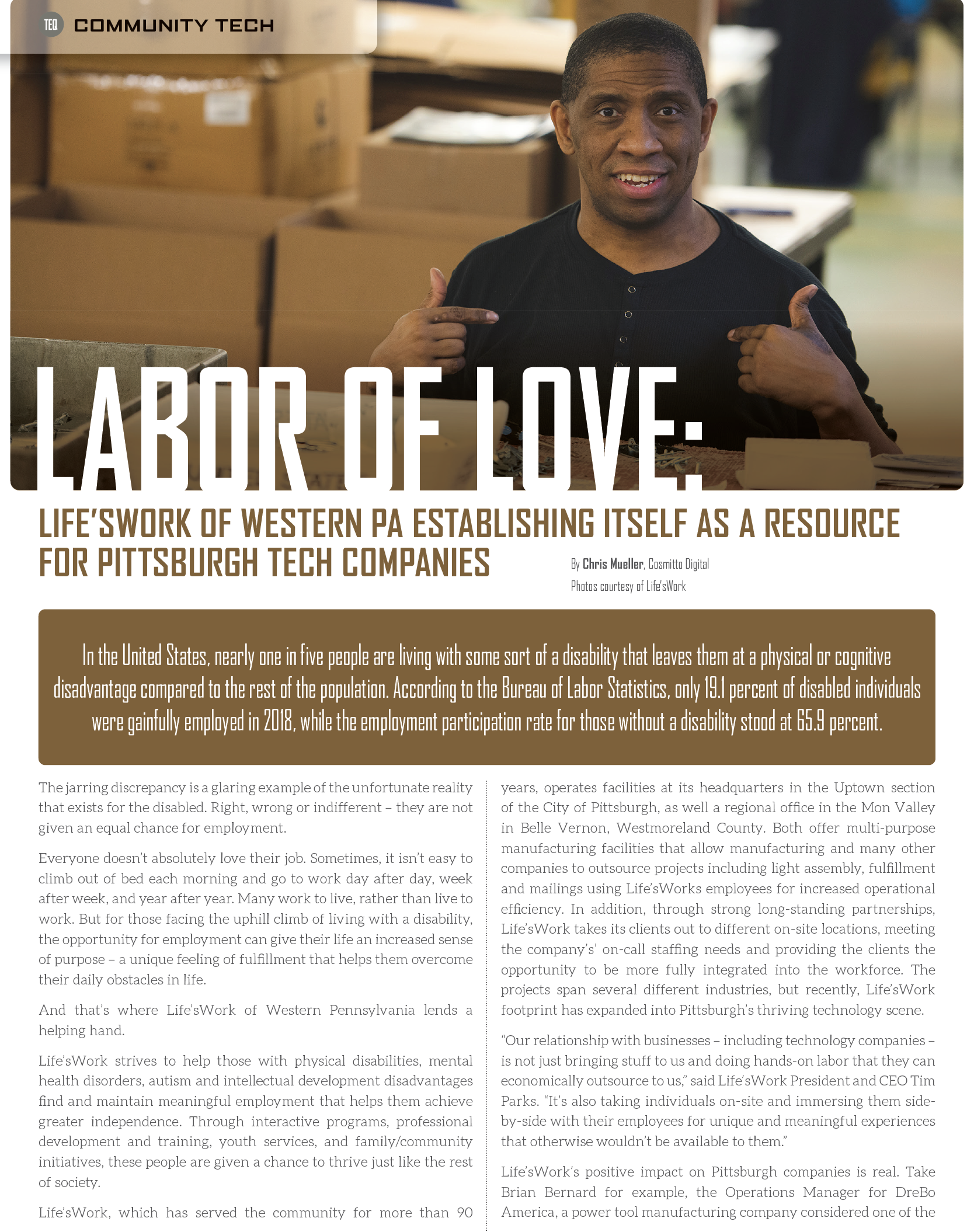 TEQ COMMUNITY TECH

LABOR OF LOVE:

LIFE'SWORK OF WESTERN PA ESTABLISHING ITSELF AS A RESOURCE FOR PITTSBURGH TECH COMPANIES

By Chris Mueller, Cosmitto Digital
Photos courtesy of Life'sWork

In the United States, nearly one in five people are living with some sort of a disability that leaves them at a physical or cognitive disadvantage compared to the rest of the population. According to the Bureau of Labor Statistics, only 19.1 percent of disabled individuals were gainfully employed in 2018, while the employment participation rate for those without a disability stood at 65.9 percent.

The jarring discrepancy is a glaring example of the unfortunate reality that exists for the disabled. Right, wrong or indifferent – they are not given an equal chance for employment.

Everyone doesn't absolutely love their job. Sometimes, it isn't easy to climb out of bed each morning and go to work day after day, week after week, and year after year. Many work to live, rather than live to work. But for those facing the uphill climb of living with a disability, the opportunity for employment can give their life an increased sense of purpose – a unique feeling of fulfillment that helps them overcome their daily obstacles in life.

And that's where Life'sWork of Western Pennsylvania lends a helping hand.

Life'sWork strives to help those with physical disabilities, mental health disorders, autism and intellectual development disadvantages find and maintain meaningful employment that helps them achieve greater independence. Through interactive programs, professional development and training, youth services, and family/community initiatives, these people are given a chance to thrive just like the rest of society.

Life'sWork, which has served the community for more than 90 years, operates facilities at its headquarters in the Uptown section of the City of Pittsburgh, as well a regional office in the Mon Valley in Belle Vernon, Westmoreland County. Both offer multi-purpose manufacturing facilities that allow manufacturing and many other companies to outsource projects including light assembly, fulfillment and mailings using Life'sWorks employees for increased operational efficiency. In addition, through strong long-standing partnerships, Life'sWork takes its clients out to different on-site locations, meeting the company's' on-call staffing needs and providing the clients the opportunity to be more fully integrated into the workforce. The projects span several different industries, but recently, Life'sWork footprint has expanded into Pittsburgh's thriving technology scene.

"Our relationship with businesses – including technology companies – is not just bringing stuff to us and doing hands-on labor that they can economically outsource to us," said Life'sWork President and CEO Tim Parks. "It's also taking individuals on-site and immersing them side-by-side with their employees for unique and meaningful experiences that otherwise wouldn't be available to them."

Life'sWork's positive impact on Pittsburgh companies is real. Take Brian Bernard for example, the Operations Manager for DreBo America, a power tool manufacturing company considered one of the